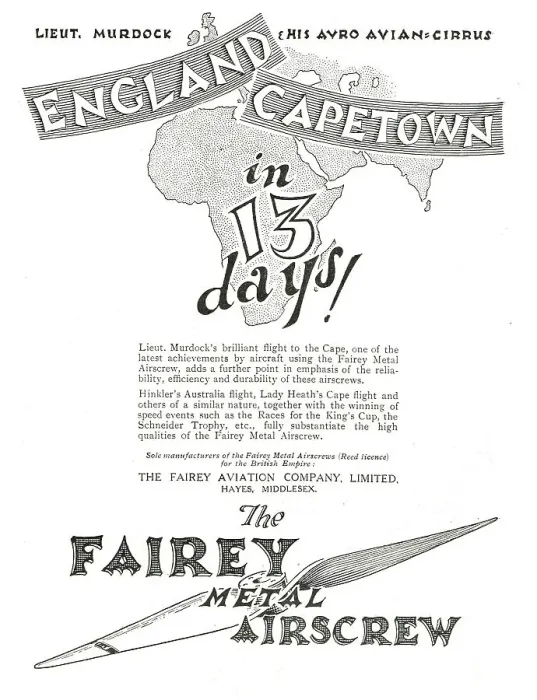 LIEUT. MURDOCK & HIS AVRO AVIAN-CIRRUS

ENGLAND CAPETOWN

in 13 days!

Lieut. Murdock's brilliant flight to the Cape, one of the latest achievements by aircraft using the Fairey Metal Airscrew, adds a further point in emphasis of the reliability, efficiency and durability of these airscrews.

Hinkler's Australia flight, Lady Heath's Cape flight and others of a similar nature, together with the winning of speed events such as the Races for the King's Cup, the Schneider Trophy, etc., fully substantiate the high qualities of the Fairey Metal Airscrew.

Sole manufacturers of the Fairey Metal Airscrews (Reed licence) for the British Empire:

THE FAIREY AVIATION COMPANY, LIMITED, HAYES, MIDDLESEX.

The FAIREY METAL AIRSCREW